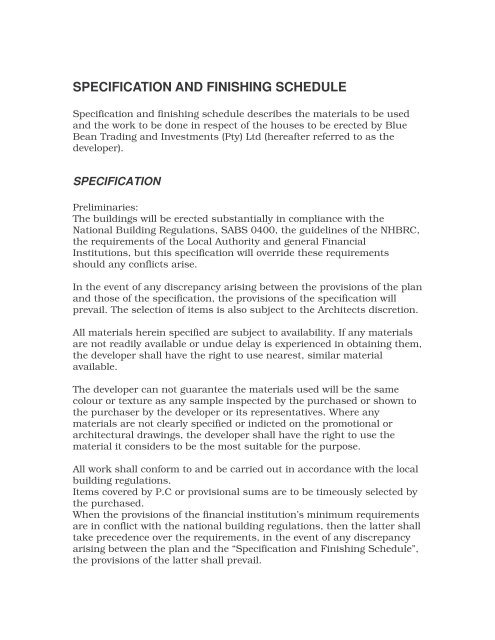 SPECIFICATION AND FINISHING SCHEDULE

Specification and finishing schedule describes the materials to be used and the work to be done in respect of the houses to be erected by Blue Bean Trading and Investments (Pty) Ltd (hereafter referred to as the developer).

SPECIFICATION

Preliminaries:
The buildings will be erected substantially in compliance with the National Building Regulations, SABS 0400, the guidelines of the NHBRC, the requirements of the Local Authority and general Financial Institutions, but this specification will override these requirements should any conflicts arise.

In the event of any discrepancy arising between the provisions of the plan and those of the specification, the provisions of the specification will prevail. The selection of items is also subject to the Architects discretion.

All materials herein specified are subject to availability. If any materials are not readily available or undue delay is experienced in obtaining them, the developer shall have the right to use nearest, similar material available.

The developer can not guarantee the materials used will be the same colour or texture as any sample inspected by the purchased or shown to the purchaser by the developer or its representatives. Where any materials are not clearly specified or indicted on the promotional or architectural drawings, the developer shall have the right to use the material it considers to be the most suitable for the purpose.

All work shall conform to and be carried out in accordance with the local building regulations.
Items covered by P.C or provisional sums are to be timeously selected by the purchased.
When the provisions of the financial institution's minimum requirements are in conflict with the national building regulations, then the latter shall take precedence over the requirements, in the event of any discrepancy arising between the plan and the "Specification and Finishing Schedule", the provisions of the latter shall prevail.